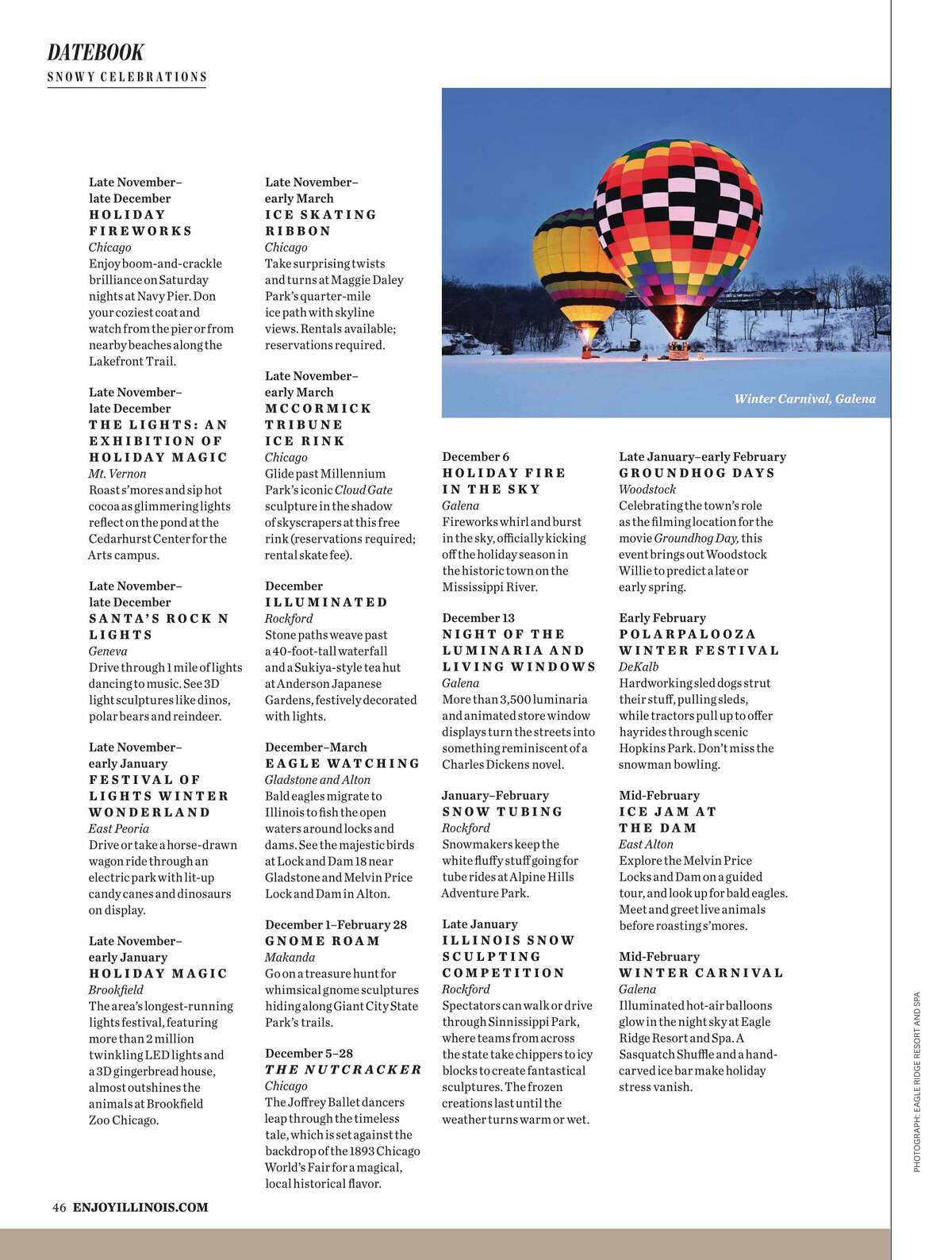 DATEBOOK
SNOWY CELEBRATIONS

Late November–late December
HOLIDAY FIREWORKS
Chicago
Enjoy boom-and-crackle brilliance on Saturday nights at Navy Pier. Don your coziest coat and watch from the pier or from nearby beaches along the Lakefront Trail.

Late November–late December
THE LIGHTS: AN EXHIBITION OF HOLIDAY MAGIC
Mt. Vernon
Roast s'mores and sip hot cocoa as glimmering lights reflect on the pond at the Cedarhurst Center for the Arts campus.

Late November–late December
SANTA'S ROCK N LIGHTS
Geneva
Drive through 1 mile of lights dancing to music. See 3D light sculptures like dinos, polar bears and reindeer.

Late November–early January
FESTIVAL OF LIGHTS WINTER WONDERLAND
East Peoria
Drive or take a horse-drawn wagon ride through an electric park with lit-up candy canes and dinosaurs on display.

Late November–early January
HOLIDAY MAGIC
Brookfield
The area's longest-running lights festival, featuring more than 2 million twinkling LED lights and a 3D gingerbread house, almost outshines the animals at Brookfield Zoo Chicago.

Late November–early March
ICE SKATING RIBBON
Chicago
Take surprising twists and turns at Maggie Daley Park's quarter-mile ice path with skyline views. Rentals available; reservations required.

Late November–early March
MCCORMICK TRIBUNE ICE RINK
Chicago
Glide past Millennium Park's iconic Cloud Gate sculpture in the shadow of skyscrapers at this free rink (reservations required; rental skate fee).

December
ILLUMINATED
Rockford
Stone paths weave past a 40-foot-tall waterfall and a Sukiya-style tea hut at Anderson Japanese Gardens, festively decorated with lights.

December–March
EAGLE WATCHING
Gladstone and Alton
Bald eagles migrate to Illinois to fish the open waters around locks and dams. See the majestic birds at Lock and Dam 18 near Gladstone and Melvin Price Lock and Dam in Alton.

December 1–February 28
GNOME ROAM
Makanda
Go on a treasure hunt for whimsical gnome sculptures hiding along Giant City State Park's trails.

December 5–28
THE NUTCRACKER
Chicago
The Joffrey Ballet dancers leap through the timeless tale, which is set against the backdrop of the 1893 Chicago World's Fair for a magical, local historical flavor.

Winter Carnival, Galena

December 6
HOLIDAY FIRE IN THE SKY
Galena
Fireworks whirl and burst in the sky, officially kicking off the holiday season in the historic town on the Mississippi River.

December 13
NIGHT OF THE LUMINARIA AND LIVING WINDOWS
Galena
More than 3,500 luminaria and animated store window displays turn the streets into something reminiscent of a Charles Dickens novel.

January–February
SNOW TUBING
Rockford
Snowmakers keep the white fluffy stuff going for tube rides at Alpine Hills Adventure Park.

Late January
ILLINOIS SNOW SCULPTING COMPETITION
Rockford
Spectators can walk or drive through Sinnissippi Park, where teams from across the state take chippers to icy blocks to create fantastical sculptures. The frozen creations last until the weather turns warm or wet.

Late January–early February
GROUNDHOG DAYS
Woodstock
Celebrating the town's role as the filming location for the movie Groundhog Day, this event brings out Woodstock Willie to predict a late or early spring.

Early February
POLARPALOOZA WINTER FESTIVAL
DeKalb
Hardworking sled dogs strut their stuff, pulling sleds, while tractors pull up to offer hayrides through scenic Hopkins Park. Don't miss the snowman bowling.

Mid-February
ICE JAM AT THE DAM
East Alton
Explore the Melvin Price Locks and Dam on a guided tour, and look up for bald eagles. Meet and greet live animals before roasting s'mores.

Mid-February
WINTER CARNIVAL
Galena
Illuminated hot-air balloons glow in the night sky at Eagle Ridge Resort and Spa. A Sasquatch Shuffle and a hand-carved ice bar make holiday stress vanish.

PHOTOGRAPH: EAGLE RIDGE RESORT AND SPA

46 ENJOYILLINOIS.COM